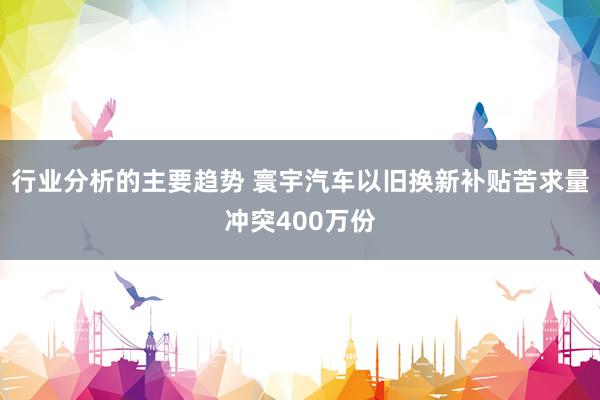 行业分析的主要趋势 寰宇汽车以旧换新补贴苦求量冲突400万份